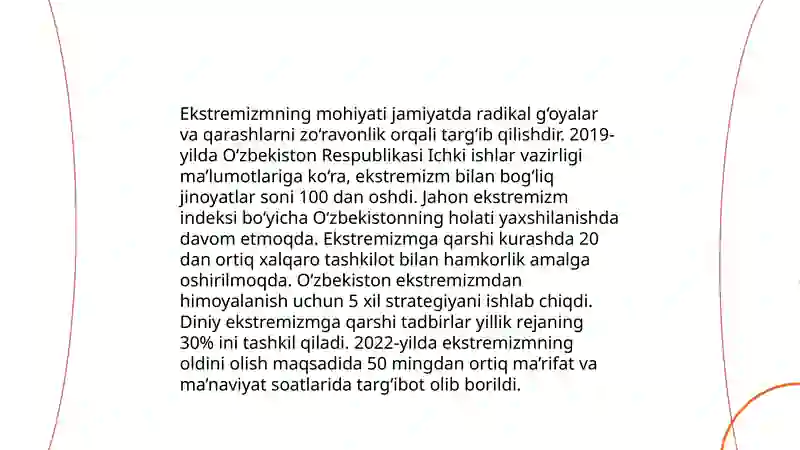 Ekstremizmning mohiyati jamiyatda radikal g‘oyalar va qarashlarni zo‘ravonlik orqali targ‘ib qilishdir. 2019-yilda O‘zbekiston Respublikasi Ichki ishlar vazirligi ma’lumotlariga ko‘ra, ekstremizm bilan bog‘liq jinoyatlar soni 100 dan oshdi. Jahon ekstremizm indeksi bo‘yicha O‘zbekistonning holati yaxshilanishda davom etmoqda. Ekstremizmga qarshi kurashda 20 dan ortiq xalqaro tashkilot bilan hamkorlik amalga oshirilmoqda. O‘zbekiston ekstremizmdan himoyalanish uchun 5 xil strategiyani ishlab chiqdi. Diniy ekstremizmga qarshi tadbirlar yillik rejaning 30% ini tashkil qiladi. 2022-yilda ekstremizmning oldini olish maqsadida 50 mingdan ortiq ma’rifat va ma’naviyat soatlarida targ‘ibot olib borildi.